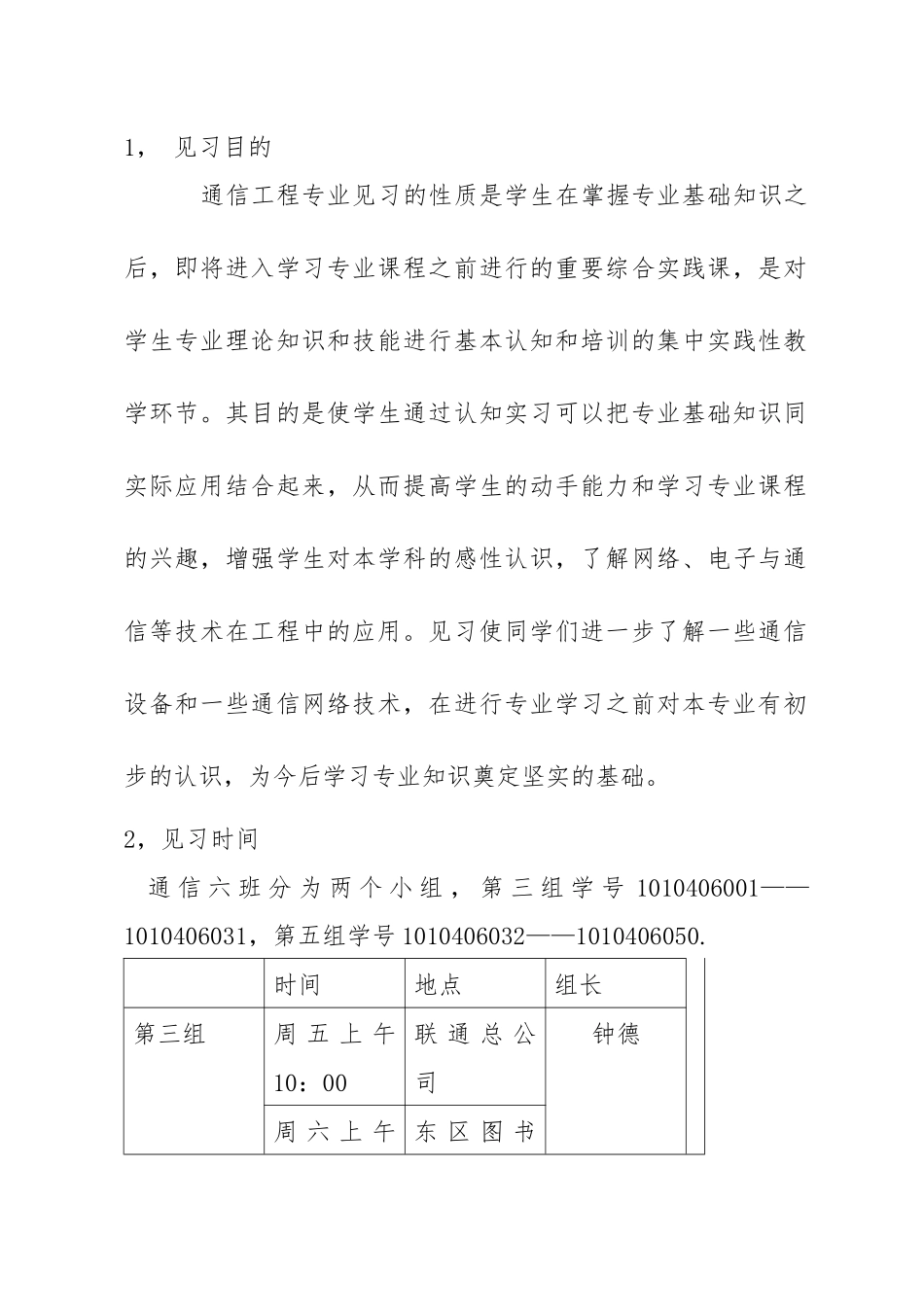 1， 见习目的

通信工程专业见习的性质是学生在掌握专业基础知识之后，即将进入学习专业课程之前进行的重要综合实践课，是对学生专业理论知识和技能进行基本认知和培训的集中实践性教学环节。其目的是使学生通过认知实习可以把专业基础知识同实际应用结合起来，从而提高学生的动手能力和学习专业课程的兴趣，增强学生对本学科的感性认识，了解网络、电子与通信等技术在工程中的应用。见习使同学们进一步了解一些通信设备和一些通信网络技术，在进行专业学习之前对本专业有初步的认识，为今后学习专业知识奠定坚实的基础。

2，见习时间

通信六班分为两个小组，第三组学号 1010406001——1010406031，第五组学号 1010406032——1010406050.

| | 时间 | 地点 | 组长 |
|---|---|---|---|
| 第三组 | 周五上午 10：00 | 联通总公司 | 钟德 |
| | 周六上午 | 东区图书 | |